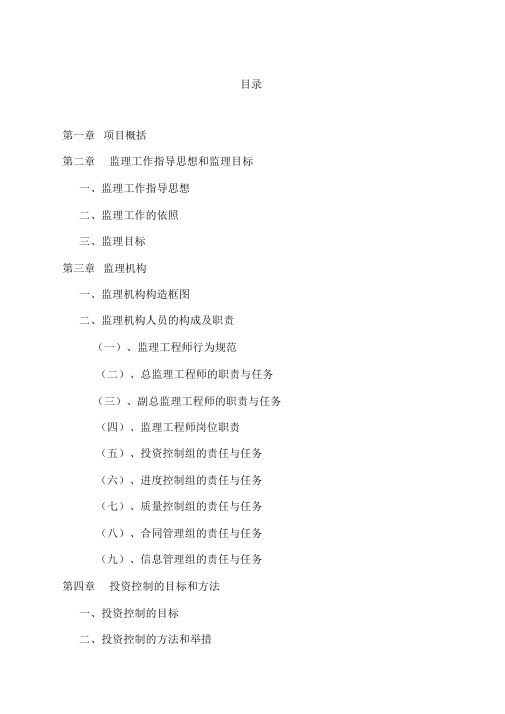 目录

第一章 项目概括

第二章 监理工作指导思想和监理目标

一、监理工作指导思想

二、监理工作的依照

三、监理目标

第三章 监理机构

一、监理机构构造框图

二、监理机构人员的构成及职责

（一）、监理工程师行为规范

（二）、总监理工程师的职责与任务

（三）、副总监理工程师的职责与任务

（四）、监理工程师岗位职责

（五）、投资控制组的责任与任务

（六）、进度控制组的责任与任务

（七）、质量控制组的责任与任务

（八）、合同管理组的责任与任务

（九）、信息管理组的责任与任务

第四章 投资控制的目标和方法

一、投资控制的目标

二、投资控制的方法和举措